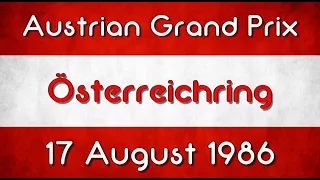 Austrian Grand Prix

Österreichring

17 August 1986